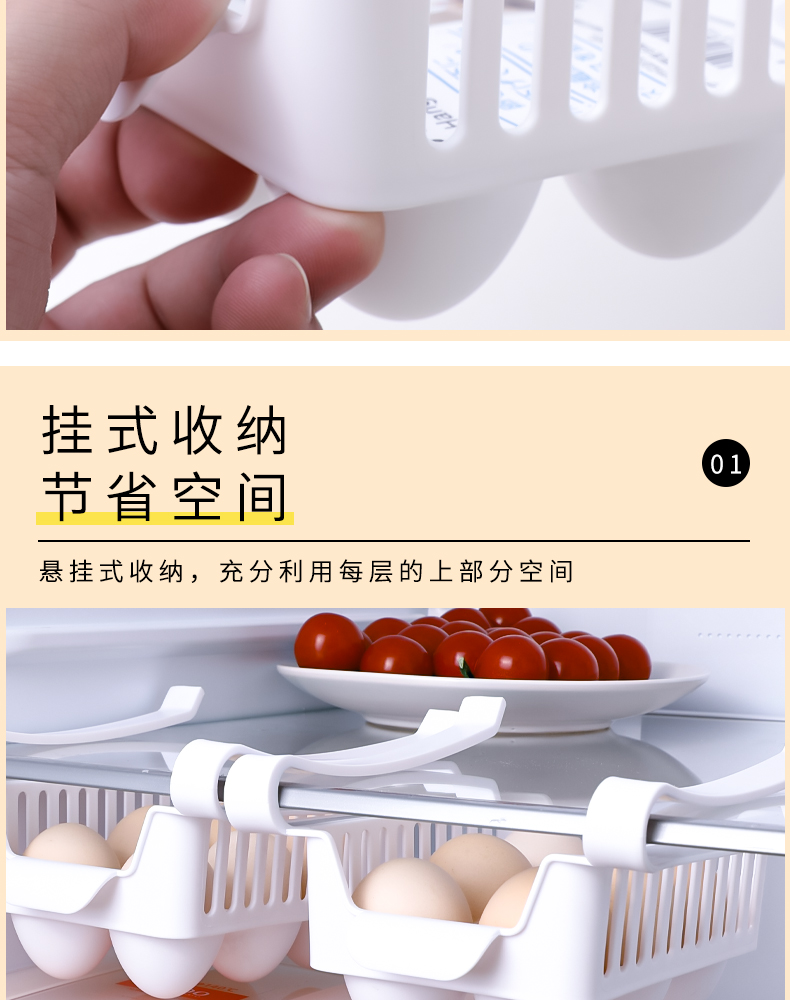 挂式收纳
节省空间

01

悬挂式收纳，充分利用每层的上部分空间